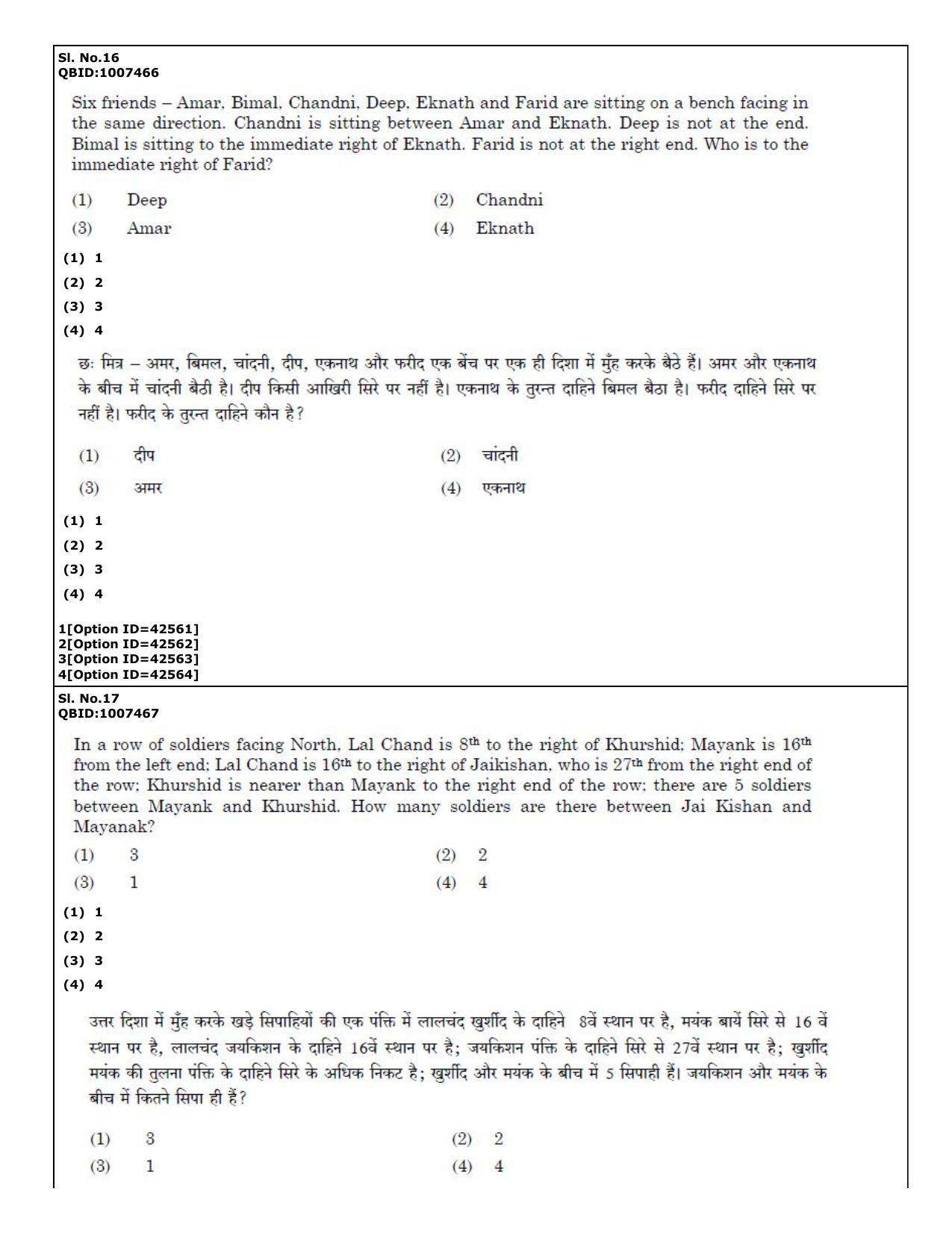 Sl. No.16
QBID:1007466

Six friends – Amar, Bimal, Chandni, Deep, Eknath and Farid are sitting on a bench facing in the same direction. Chandni is sitting between Amar and Eknath. Deep is not at the end. Bimal is sitting to the immediate right of Eknath. Farid is not at the right end. Who is to the immediate right of Farid?

(1) Deep
(2) Chandni
(3) Amar
(4) Eknath

(1) 1
(2) 2
(3) 3
(4) 4

छः मित्र – अमर, बिमल, चांदनी, दीप, एकनाथ और फरीद एक बेंच पर एक ही दिशा में मुँह करके बैठे हैं। अमर और एकनाथ के बीच में चांदनी बैठी है। दीप किसी आखिरी सिरे पर नहीं है। एकनाथ के तुरन्त दाहिने बिमल बैठा है। फरीद दाहिने सिरे पर नहीं है। फरीद के तुरन्त दाहिने कौन है?

(1) दीप
(2) चांदनी
(3) अमर
(4) एकनाथ

(1) 1
(2) 2
(3) 3
(4) 4

1[Option ID=42561]
2[Option ID=42562]
3[Option ID=42563]
4[Option ID=42564]

Sl. No.17
QBID:1007467

In a row of soldiers facing North, Lal Chand is 8th to the right of Khurshid; Mayank is 16th from the left end; Lal Chand is 16th to the right of Jaikishan, who is 27th from the right end of the row; Khurshid is nearer than Mayank to the right end of the row; there are 5 soldiers between Mayank and Khurshid. How many soldiers are there between Jai Kishan and Mayanak?

(1) 3
(2) 2
(3) 1
(4) 4

(1) 1
(2) 2
(3) 3
(4) 4

उत्तर दिशा में मुँह करके खड़े सिपाहियों की एक पंक्ति में लालचंद खुर्शीद के दाहिने 8वें स्थान पर है, मयंक बायें सिरे से 16 वें स्थान पर है, लालचंद जयकिशन के दाहिने 16वें स्थान पर है; जयकिशन पंक्ति के दाहिने सिरे से 27वें स्थान पर है; खुर्शीद मयंक की तुलना पंक्ति के दाहिने सिरे के अधिक निकट है; खुर्शीद और मयंक के बीच में 5 सिपाही हैं। जयकिशन और मयंक के बीच में कितने सिपा ही हैं?

(1) 3
(2) 2
(3) 1
(4) 4